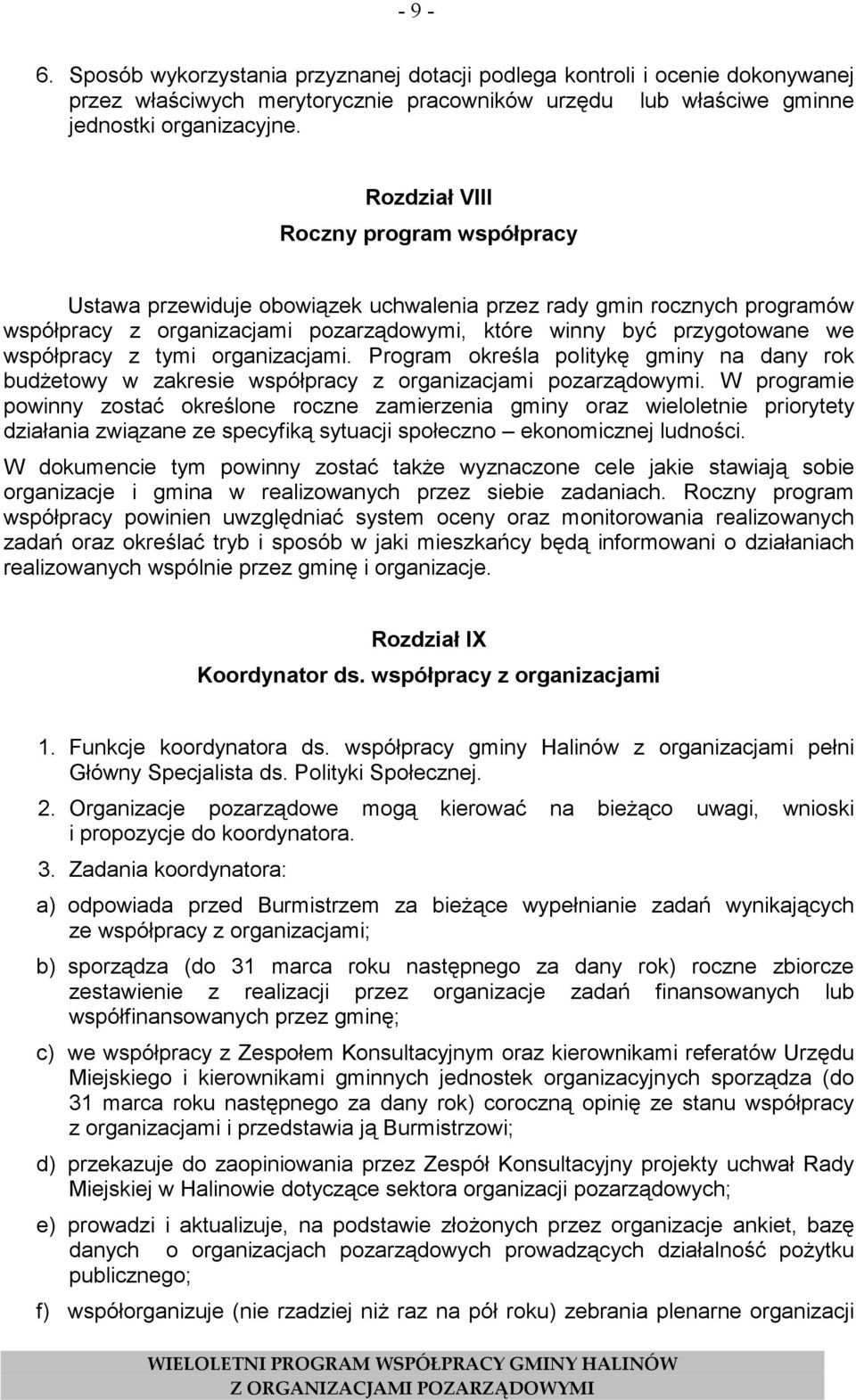 - 9 -

6. Sposób wykorzystania przyznanej dotacji podlega kontroli i ocenie dokonywanej przez właściwych merytorycznie pracowników urzędu lub właściwe gminne jednostki organizacyjne.

Rozdział VIII
Roczny program współpracy

Ustawa przewiduje obowiązek uchwalenia przez rady gmin rocznych programów współpracy z organizacjami pozarządowymi, które winny być przygotowane we współpracy z tymi organizacjami. Program określa politykę gminy na dany rok budżetowy w zakresie współpracy z organizacjami pozarządowymi. W programie powinny zostać określone roczne zamierzenia gminy oraz wieloletnie priorytety działania związane ze specyfiką sytuacji społeczno – ekonomicznej ludności.

W dokumencie tym powinny zostać także wyznaczone cele jakie stawiają sobie organizacje i gmina w realizowanych przez siebie zadaniach. Roczny program współpracy powinien uwzględniać system oceny oraz monitorowania realizowanych zadań oraz określać tryb i sposób w jaki mieszkańcy będą informowani o działaniach realizowanych wspólnie przez gminę i organizacje.

Rozdział IX
Koordynator ds. współpracy z organizacjami

1. Funkcje koordynatora ds. współpracy gminy Halinów z organizacjami pełni Główny Specjalista ds. Polityki Społecznej.

2. Organizacje pozarządowe mogą kierować na bieżąco uwagi, wnioski i propozycje do koordynatora.

3. Zadania koordynatora:

a) odpowiada przed Burmistrzem za bieżące wypełnianie zadań wynikających ze współpracy z organizacjami;

b) sporządza (do 31 marca roku następnego za dany rok) roczne zbiorcze zestawienie z realizacji przez organizacje zadań finansowanych lub współfinansowanych przez gminę;

c) we współpracy z Zespołem Konsultacyjnym oraz kierownikami referatów Urzędu Miejskiego i kierownikami gminnych jednostek organizacyjnych sporządza (do 31 marca roku następnego za dany rok) coroczną opinię ze stanu współpracy z organizacjami i przedstawia ją Burmistrzowi;

d) przekazuje do zaopiniowania przez Zespół Konsultacyjny projekty uchwał Rady Miejskiej w Halinowie dotyczące sektora organizacji pozarządowych;

e) prowadzi i aktualizuje, na podstawie złożonych przez organizacje ankiet, bazę danych o organizacjach pozarządowych prowadzących działalność pożytku publicznego;

f) współorganizuje (nie rzadziej niż raz na pół roku) zebrania plenarne organizacji

WIELOLETNI PROGRAM WSPÓŁPRACY GMINY HALINÓW
Z ORGANIZACJAMI POZARZĄDOWYMI